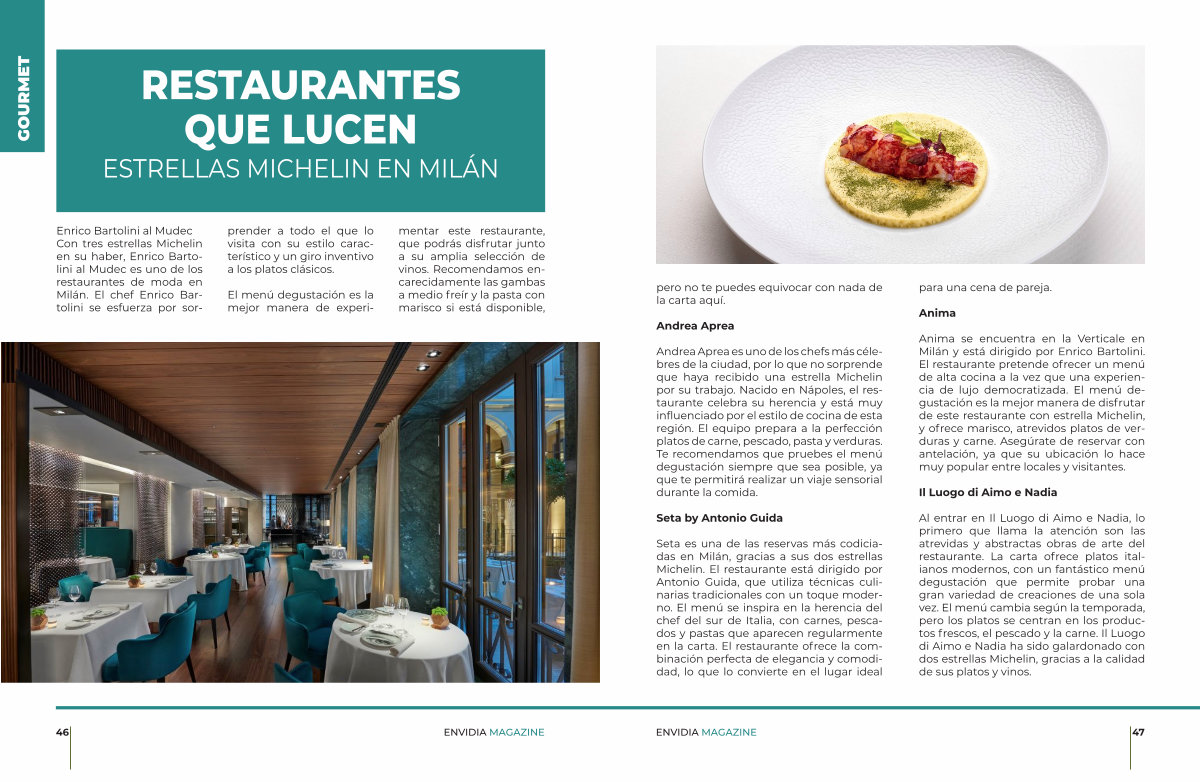 GOURMET

RESTAURANTES QUE LUCEN
ESTRELLAS MICHELIN EN MILÁN

Enrico Bartolini al Mudec
Con tres estrellas Michelin en su haber, Enrico Bartolini al Mudec es uno de los restaurantes de moda en Milán. El chef Enrico Bartolini se esfuerza por sorprender a todo el que lo visita con su estilo característico y un giro inventivo a los platos clásicos.

El menú degustación es la mejor manera de experimentar este restaurante, que podrás disfrutar junto a su amplia selección de vinos. Recomendamos encarecidamente las gambas a medio freír y la pasta con marisco si está disponible, pero no te puedes equivocar con nada de la carta aquí.

Andrea Aprea

Andrea Aprea es uno de los chefs más célebres de la ciudad, por lo que no sorprende que haya recibido una estrella Michelin por su trabajo. Nacido en Nápoles, el restaurante celebra su herencia y está muy influenciado por el estilo de cocina de esta región. El equipo prepara a la perfección platos de carne, pescado, pasta y verduras. Te recomendamos que pruebes el menú degustación siempre que sea posible, ya que te permitirá realizar un viaje sensorial durante la comida.

Seta by Antonio Guida

Seta es una de las reservas más codiciadas en Milán, gracias a sus dos estrellas Michelin. El restaurante está dirigido por Antonio Guida, que utiliza técnicas culinarias tradicionales con un toque moderno. El menú se inspira en la herencia del chef del sur de Italia, con carnes, pescados y pastas que aparecen regularmente en la carta. El restaurante ofrece la combinación perfecta de elegancia y comodidad, lo que lo convierte en el lugar ideal para una cena de pareja.

Anima

Anima se encuentra en la Verticale en Milán y está dirigido por Enrico Bartolini. El restaurante pretende ofrecer un menú de alta cocina a la vez que una experiencia de lujo democratizada. El menú degustación es la mejor manera de disfrutar de este restaurante con estrella Michelin, y ofrece marisco, atrevidos platos de verduras y carne. Asegúrate de reservar con antelación, ya que su ubicación lo hace muy popular entre locales y visitantes.

Il Luogo di Aimo e Nadia

Al entrar en Il Luogo di Aimo e Nadia, lo primero que llama la atención son las atrevidas y abstractas obras de arte del restaurante. La carta ofrece platos italianos modernos, con un fantástico menú degustación que permite probar una gran variedad de creaciones de una sola vez. El menú cambia según la temporada, pero los platos se centran en los productos frescos, el pescado y la carne. Il Luogo di Aimo e Nadia ha sido galardonado con dos estrellas Michelin, gracias a la calidad de sus platos y vinos.

46 ENVIDIA MAGAZINE

ENVIDIA MAGAZINE 47